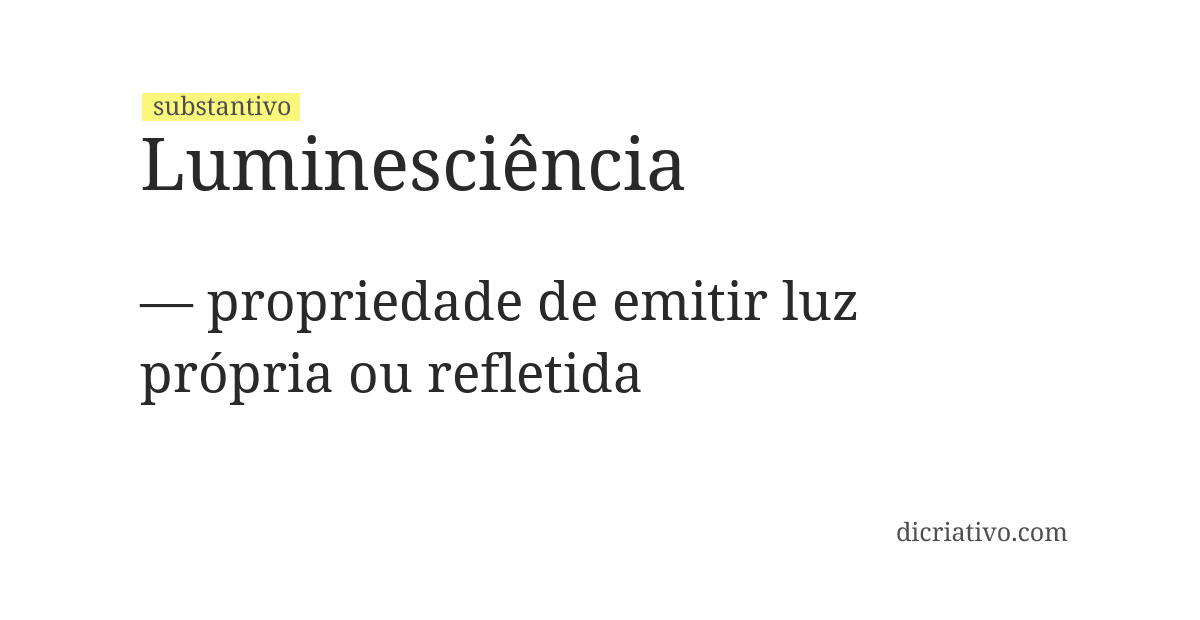 substantivo
Luminesciência

— propriedade de emitir luz própria ou refletida

dicriativo.com